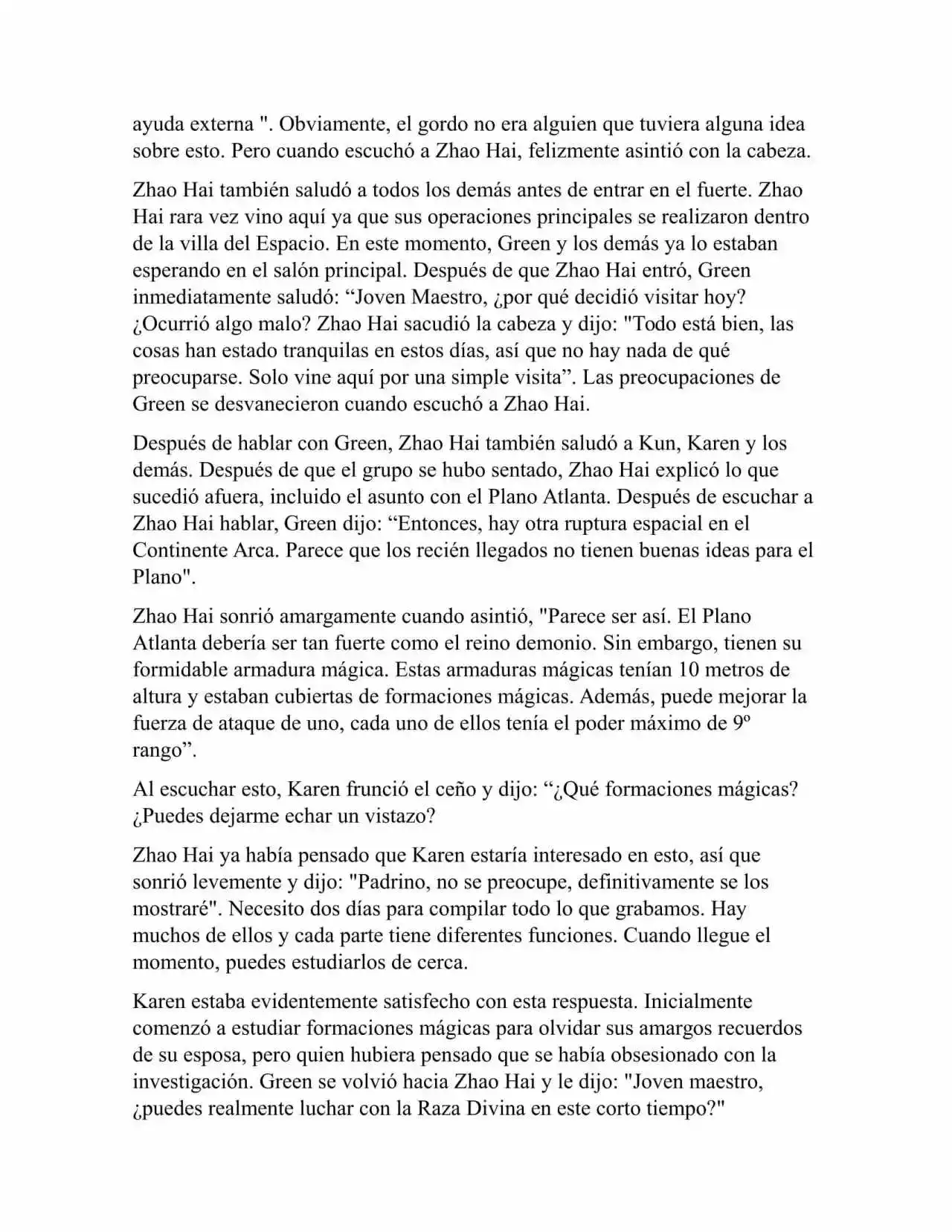 ayuda externa ". Obviamente, el gordo no era alguien que tuviera alguna idea sobre esto. Pero cuando escuchó a Zhao Hai, felizmente asintió con la cabeza.

Zhao Hai también saludó a todos los demás antes de entrar en el fuerte. Zhao Hai rara vez vino aquí ya que sus operaciones principales se realizaron dentro de la villa del Espacio. En este momento, Green y los demás ya lo estaban esperando en el salón principal. Después de que Zhao Hai entró, Green inmediatamente saludó: “Joven Maestro, ¿por qué decidió visitar hoy? ¿Ocurrió algo malo? Zhao Hai sacudió la cabeza y dijo: "Todo está bien, las cosas han estado tranquilas en estos días, así que no hay nada de qué preocuparse. Solo vine aquí por una simple visita”. Las preocupaciones de Green se desvanecieron cuando escuchó a Zhao Hai.

Después de hablar con Green, Zhao Hai también saludó a Kun, Karen y los demás. Después de que el grupo se hubo sentado, Zhao Hai explicó lo que sucedió afuera, incluido el asunto con el Plano Atlanta. Después de escuchar a Zhao Hai hablar, Green dijo: “Entonces, hay otra ruptura espacial en el Continente Arca. Parece que los recién llegados no tienen buenas ideas para el Plano".

Zhao Hai sonrió amargamente cuando asintió, "Parece ser así. El Plano Atlanta debería ser tan fuerte como el reino demonio. Sin embargo, tienen su formidable armadura mágica. Estas armaduras mágicas tenían 10 metros de altura y estaban cubiertas de formaciones mágicas. Además, puede mejorar la fuerza de ataque de uno, cada uno de ellos tenía el poder máximo de 9º rango”.

Al escuchar esto, Karen frunció el ceño y dijo: “¿Qué formaciones mágicas? ¿Puedes dejarme echar un vistazo?

Zhao Hai ya había pensado que Karen estaría interesado en esto, así que sonrió levemente y dijo: "Padrino, no se preocupe, definitivamente se los mostraré". Necesito dos días para compilar todo lo que grabamos. Hay muchos de ellos y cada parte tiene diferentes funciones. Cuando llegue el momento, puedes estudiarlos de cerca.

Karen estaba evidentemente satisfecho con esta respuesta. Inicialmente comenzó a estudiar formaciones mágicas para olvidar sus amargos recuerdos de su esposa, pero quien hubiera pensado que se había obsesionado con la investigación. Green se volvió hacia Zhao Hai y le dijo: "Joven maestro, ¿puedes realmente luchar con la Raza Divina en este corto tiempo?"